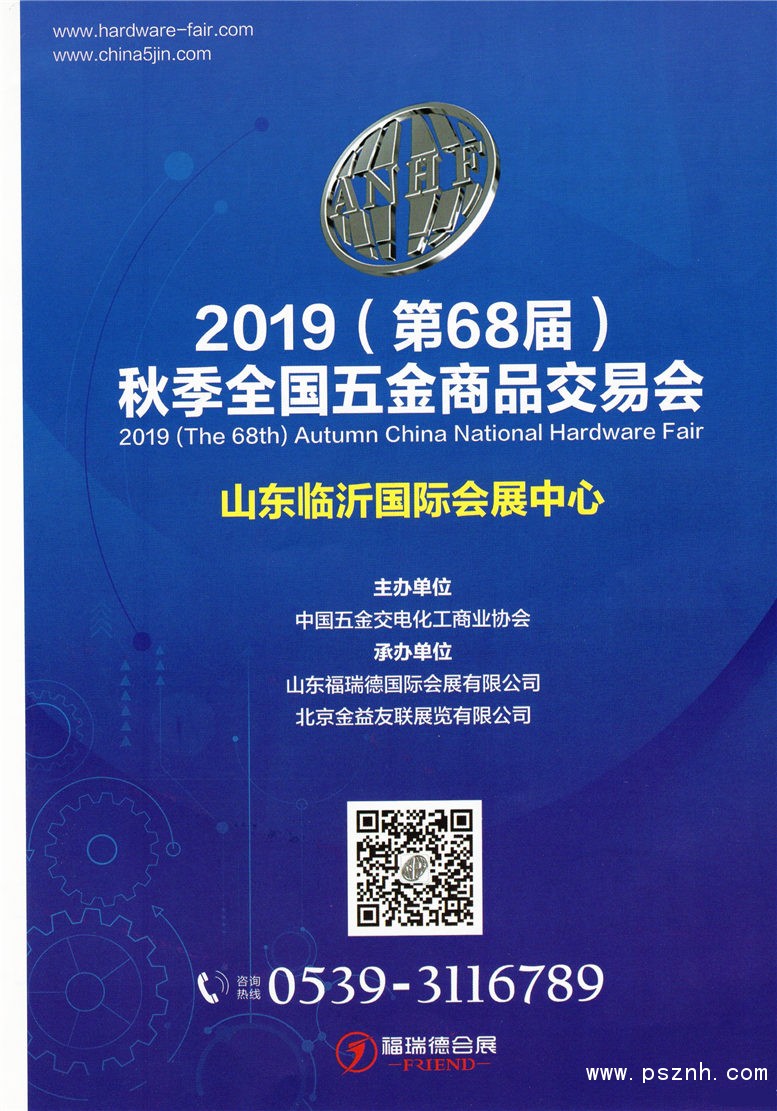 www.hardware-fair.com
www.china5jin.com

ANHF

2019（第68届）
秋季全国五金商品交易会
2019 (The 68th) Autumn China National Hardware Fair

山东临沂国际会展中心

主办单位
中国五金交电化工商业协会
承办单位
山东福瑞德国际会展有限公司
北京金益友联展览有限公司

咨询热线 0539-3116789

福瑞德会展
-FRIEND-

www.psznh.com